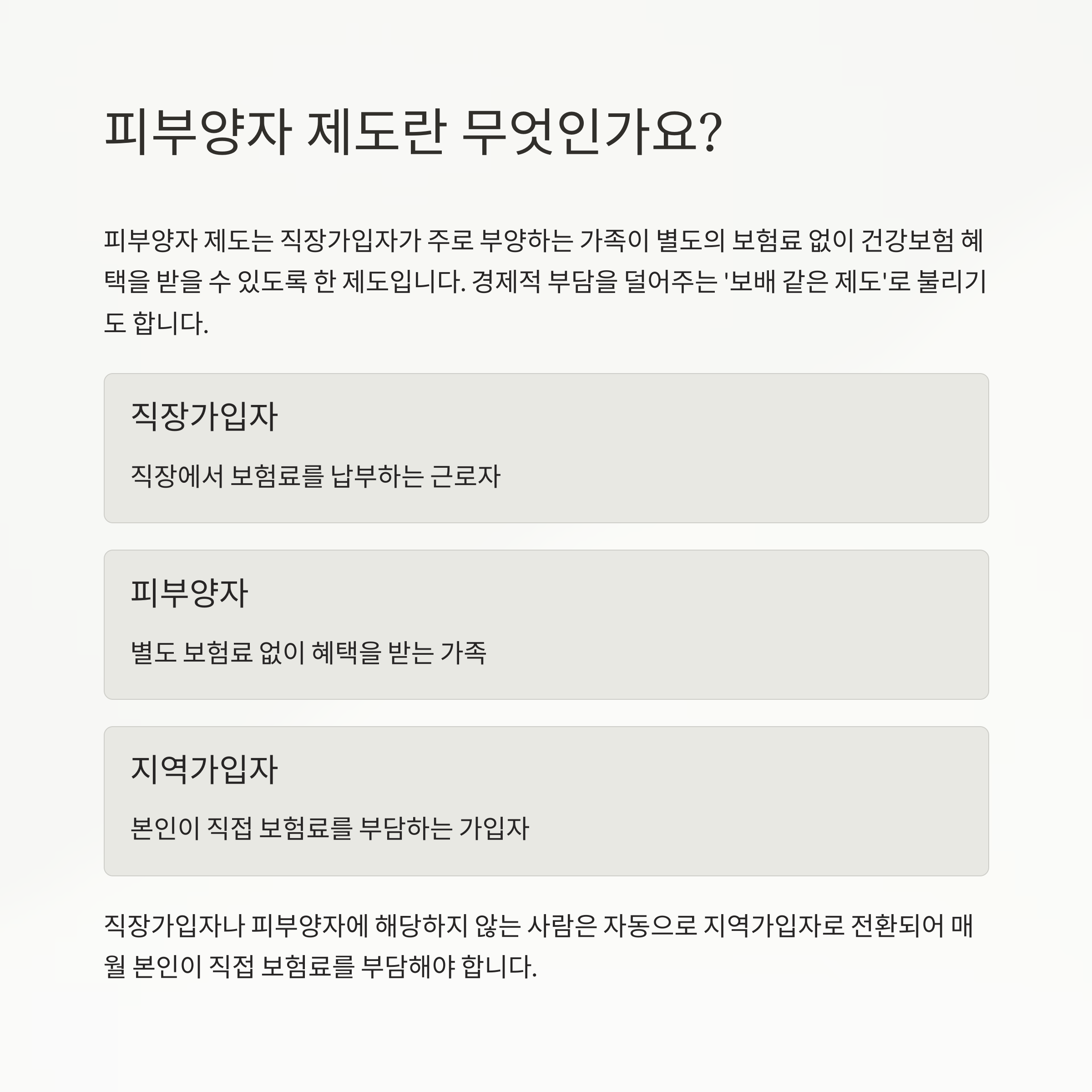 피부양자 제도란 무엇인가요?

피부양자 제도는 직장가입자가 주로 부양하는 가족이 별도의 보험료 없이 건강보험 혜택을 받을 수 있도록 한 제도입니다. 경제적 부담을 덜어주는 '보배 같은 제도'로 불리기도 합니다.

직장가입자

직장에서 보험료를 납부하는 근로자

피부양자

별도 보험료 없이 혜택을 받는 가족

지역가입자

본인이 직접 보험료를 부담하는 가입자

직장가입자나 피부양자에 해당하지 않는 사람은 자동으로 지역가입자로 전환되어 매월 본인이 직접 보험료를 부담해야 합니다.